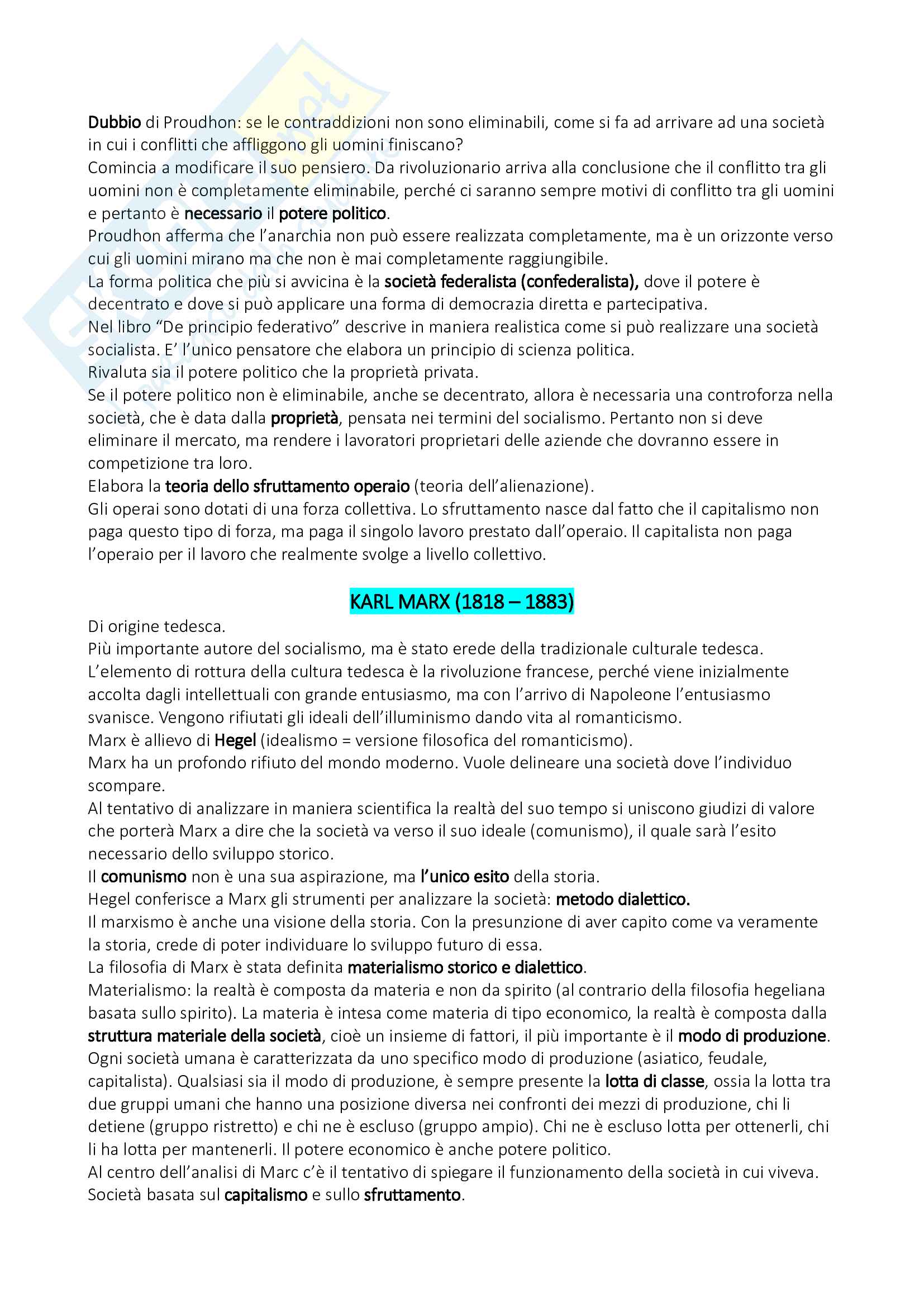 Dubbio di Proudhon: se le contraddizioni non sono eliminabili, come si fa ad arrivare ad una società in cui i conflitti che affliggono gli uomini finiscano?
Comincia a modificare il suo pensiero. Da rivoluzionario arriva alla conclusione che il conflitto tra gli uomini non è completamente eliminabile, perché ci saranno sempre motivi di conflitto tra gli uomini e pertanto è necessario il potere politico.
Proudhon afferma che l'anarchia non può essere realizzata completamente, ma è un orizzonte verso cui gli uomini mirano ma che non è mai completamente raggiungibile.
La forma politica che più si avvicina è la società federalista (confederalista), dove il potere è decentrato e dove si può applicare una forma di democrazia diretta e partecipativa.
Nel libro "De principio federativo" descrive in maniera realistica come si può realizzare una società socialista. E' l'unico pensatore che elabora un principio di scienza politica.
Rivaluta sia il potere politico che la proprietà privata.
Se il potere politico non è eliminabile, anche se decentrato, allora è necessaria una controforza nella società, che è data dalla proprietà, pensata nei termini del socialismo. Pertanto non si deve eliminare il mercato, ma rendere i lavoratori proprietari delle aziende che dovranno essere in competizione tra loro.
Elabora la teoria dello sfruttamento operaio (teoria dell'alienazione).
Gli operai sono dotati di una forza collettiva. Lo sfruttamento nasce dal fatto che il capitalismo non paga questo tipo di forza, ma paga il singolo lavoro prestato dall'operaio. Il capitalista non paga l'operaio per il lavoro che realmente svolge a livello collettivo.

KARL MARX (1818 – 1883)

Di origine tedesca.
Più importante autore del socialismo, ma è stato erede della tradizionale culturale tedesca.
L'elemento di rottura della cultura tedesca è la rivoluzione francese, perché viene inizialmente accolta dagli intellettuali con grande entusiasmo, ma con l'arrivo di Napoleone l'entusiasmo svanisce. Vengono rifiutati gli ideali dell'illuminismo dando vita al romanticismo.
Marx è allievo di Hegel (idealismo = versione filosofica del romanticismo).
Marx ha un profondo rifiuto del mondo moderno. Vuole delineare una società dove l'individuo scompare.
Al tentativo di analizzare in maniera scientifica la realtà del suo tempo si uniscono giudizi di valore che porterà Marx a dire che la società va verso il suo ideale (comunismo), il quale sarà l'esito necessario dello sviluppo storico.
Il comunismo non è una sua aspirazione, ma l'unico esito della storia.
Hegel conferisce a Marx gli strumenti per analizzare la società: metodo dialettico.
Il marxismo è anche una visione della storia. Con la presunzione di aver capito come va veramente la storia, crede di poter individuare lo sviluppo futuro di essa.
La filosofia di Marx è stata definita materialismo storico e dialettico.
Materialismo: la realtà è composta da materia e non da spirito (al contrario della filosofia hegeliana basata sullo spirito). La materia è intesa come materia di tipo economico, la realtà è composta dalla struttura materiale della società, cioè un insieme di fattori, il più importante è il modo di produzione.
Ogni società umana è caratterizzata da uno specifico modo di produzione (asiatico, feudale, capitalista). Qualsiasi sia il modo di produzione, è sempre presente la lotta di classe, ossia la lotta tra due gruppi umani che hanno una posizione diversa nei confronti dei mezzi di produzione, chi li detiene (gruppo ristretto) e chi ne è escluso (gruppo ampio). Chi ne è escluso lotta per ottenerli, chi li ha lotta per mantenerli. Il potere economico è anche potere politico.
Al centro dell'analisi di Marc c'è il tentativo di spiegare il funzionamento della società in cui viveva.
Società basata sul capitalismo e sullo sfruttamento.